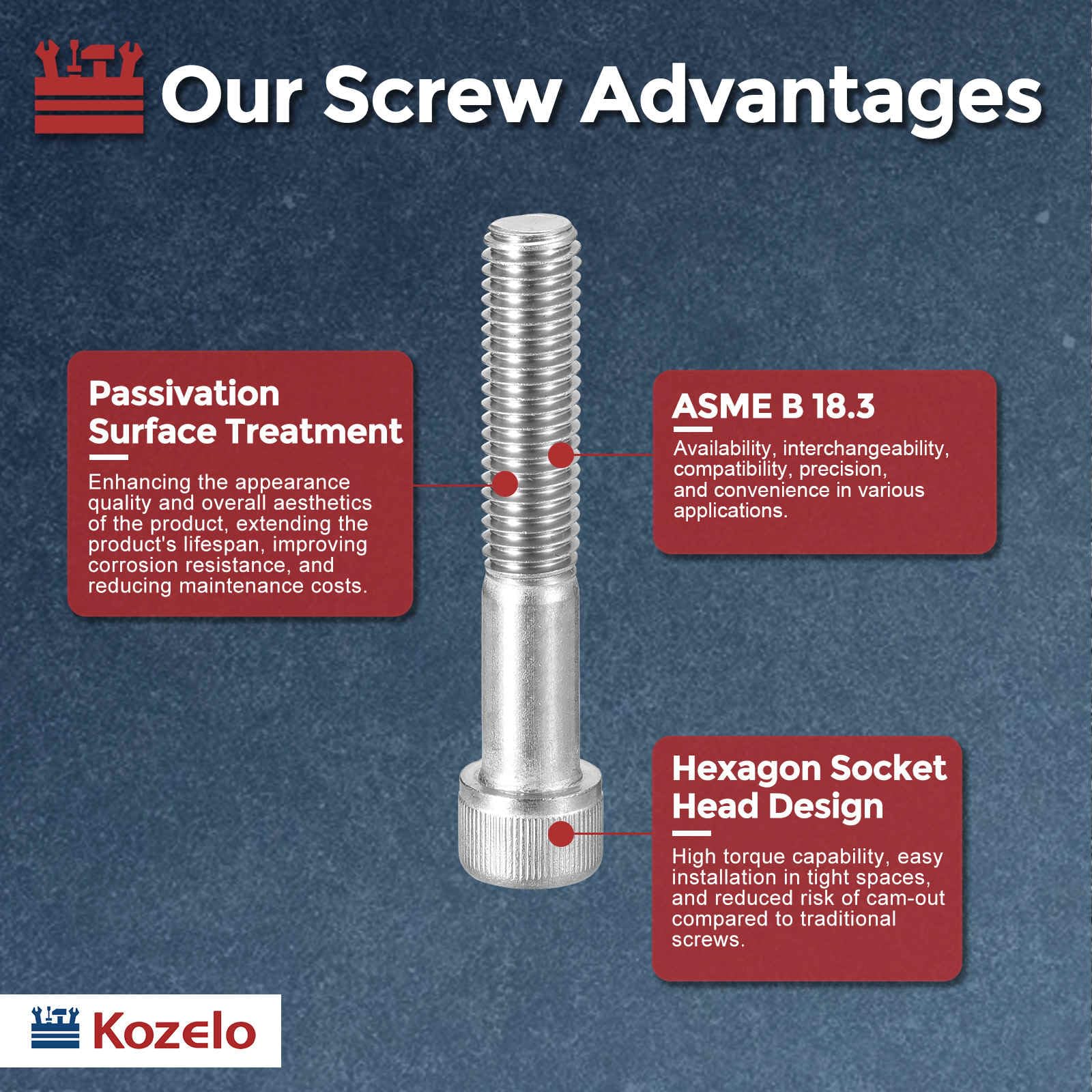 Our Screw Advantages

Passivation Surface Treatment

Enhancing the appearance quality and overall aesthetics of the product, extending the product's lifespan, improving corrosion resistance, and reducing maintenance costs.

ASME B 18.3

Availability, interchangeability, compatibility, precision, and convenience in various applications.

Hexagon Socket Head Design

High torque capability, easy installation in tight spaces, and reduced risk of cam-out compared to traditional screws.

Kozelo